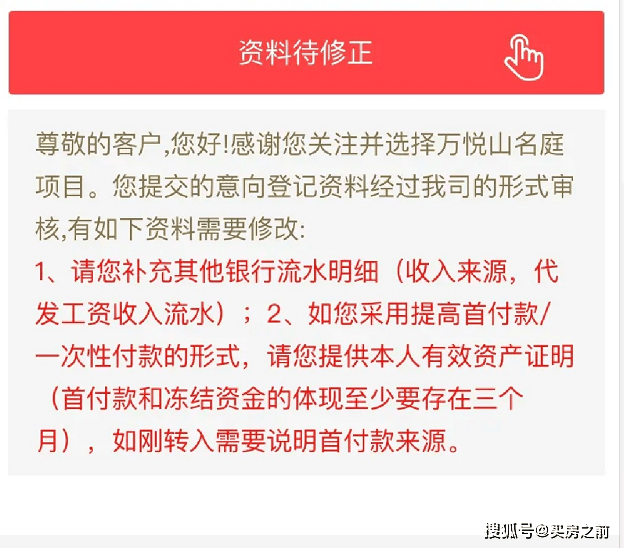 资料待修正

尊敬的客户,您好!感谢您关注并选择万悦山名庭项目。您提交的意向登记资料经过我司的形式审核,有如下资料需要修改:
1、请您补充其他银行流水明细（收入来源，代发工资收入流水）；2、如您采用提高首付款/一次性付款的形式，请您提供本人有效资产证明（首付款和冻结资金的体现至少要存在三个月），如刚转入需要说明首付款来源。

搜狐号@买房之前